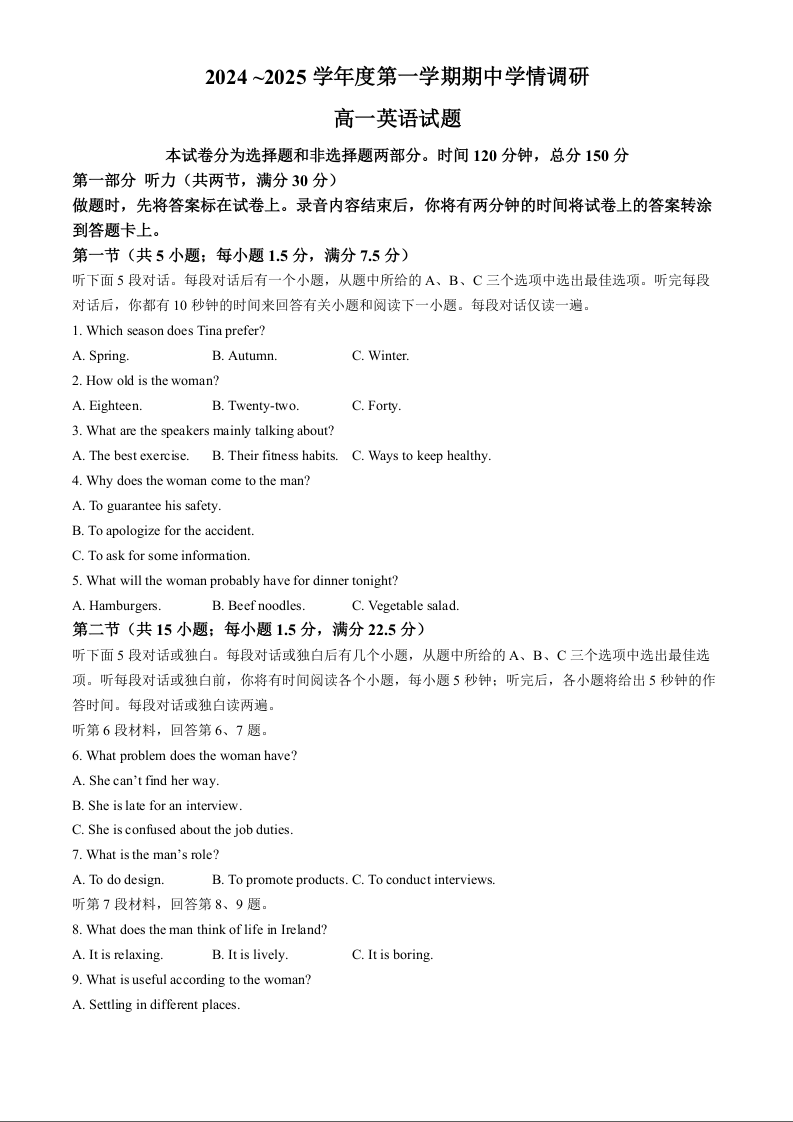 2024 ~2025 学年度第一学期期中学情调研

高一英语试题

本试卷分为选择题和非选择题两部分。时间 120 分钟，总分 150 分

第一部分 听力（共两节，满分 30 分）

做题时，先将答案标在试卷上。录音内容结束后，你将有两分钟的时间将试卷上的答案转涂到答题卡上。

第一节（共 5 小题；每小题 1.5 分，满分 7.5 分）

听下面 5 段对话。每段对话后有一个小题，从题中所给的 A、B、C 三个选项中选出最佳选项。听完每段对话后，你都有 10 秒钟的时间来回答有关小题和阅读下一小题。每段对话仅读一遍。

1. Which season does Tina prefer?

A. Spring. B. Autumn. C. Winter.

2. How old is the woman?

A. Eighteen. B. Twenty-two. C. Forty.

3. What are the speakers mainly talking about?

A. The best exercise. B. Their fitness habits. C. Ways to keep healthy.

4. Why does the woman come to the man?

A. To guarantee his safety.

B. To apologize for the accident.

C. To ask for some information.

5. What will the woman probably have for dinner tonight?

A. Hamburgers. B. Beef noodles. C. Vegetable salad.

第二节（共 15 小题；每小题 1.5 分，满分 22.5 分）

听下面 5 段对话或独白。每段对话或独白后有几个小题，从题中所给的 A、B、C 三个选项中选出最佳选项。听每段对话或独白前，你将有时间阅读各个小题，每小题 5 秒钟；听完后，各小题将给出 5 秒钟的作答时间。每段对话或独白读两遍。

听第 6 段材料，回答第 6、7 题。

6. What problem does the woman have?

A. She can't find her way.

B. She is late for an interview.

C. She is confused about the job duties.

7. What is the man's role?

A. To do design. B. To promote products. C. To conduct interviews.

听第 7 段材料，回答第 8、9 题。

8. What does the man think of life in Ireland?

A. It is relaxing. B. It is lively. C. It is boring.

9. What is useful according to the woman?

A. Settling in different places.